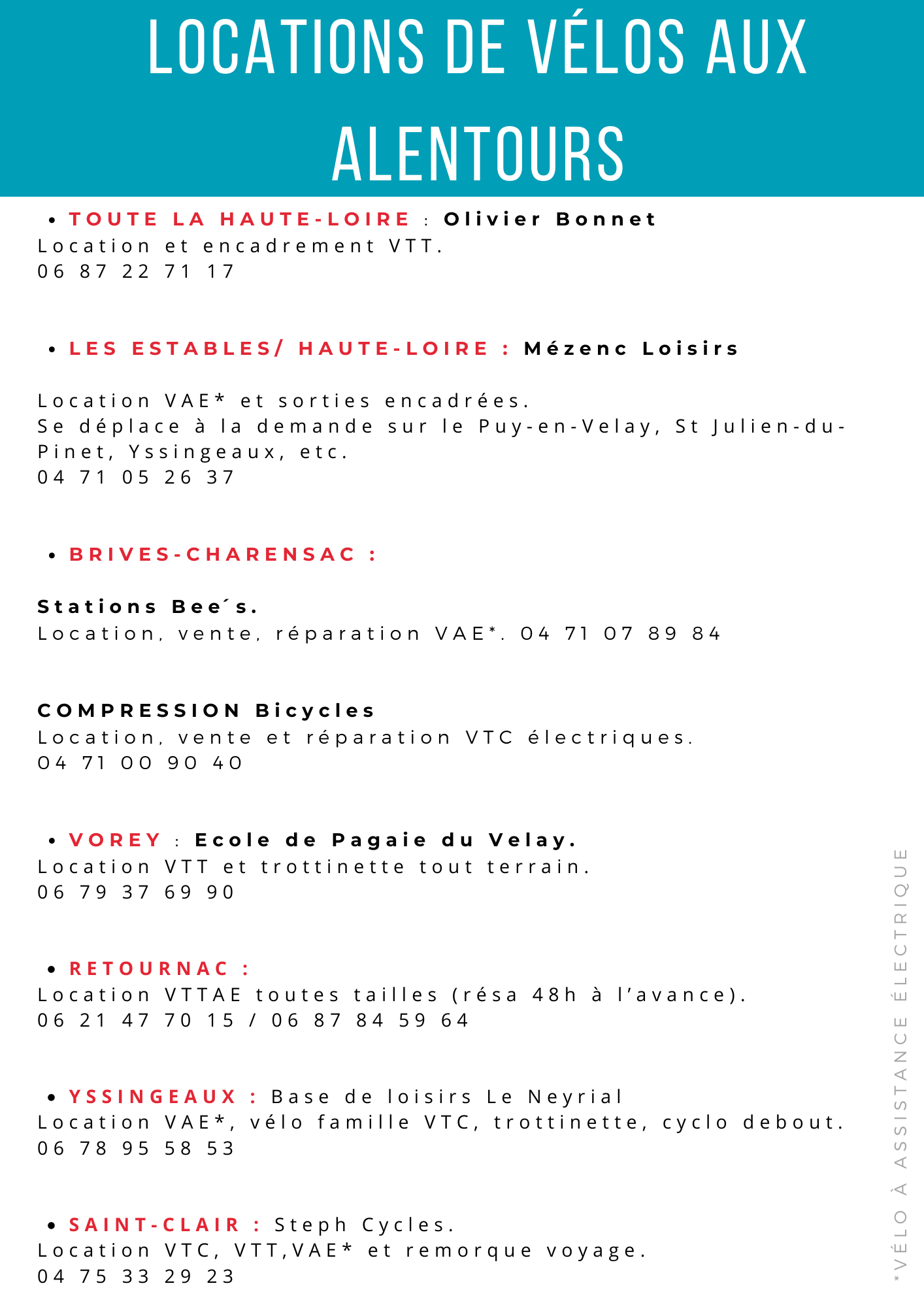 LOCATIONS DE VÉLOS AUX ALENTOURS

• TOUTE LA HAUTE-LOIRE : Olivier Bonnet
Location et encadrement VTT.
06 87 22 71 17

• LES ESTABLES/ HAUTE-LOIRE : Mézenc Loisirs

Location VAE* et sorties encadrées.
Se déplace à la demande sur le Puy-en-Velay, St Julien-du-Pinet, Yssingeaux, etc.
04 71 05 26 37

• BRIVES-CHARENSAC :

Stations Bee´s.
Location, vente, réparation VAE*. 04 71 07 89 84

COMPRESSION Bicycles
Location, vente et réparation VTC électriques.
04 71 00 90 40

• VOREY : Ecole de Pagaie du Velay.
Location VTT et trottinette tout terrain.
06 79 37 69 90

• RETOURNAC :
Location VTTAE toutes tailles (résa 48h à l'avance).
06 21 47 70 15 / 06 87 84 59 64

• YSSINGEAUX : Base de loisirs Le Neyrial
Location VAE*, vélo famille VTC, trottinette, cyclo debout.
06 78 95 58 53

• SAINT-CLAIR : Steph Cycles.
Location VTC, VTT,VAE* et remorque voyage.
04 75 33 29 23

*VÉLO À ASSISTANCE ÉLECTRIQUE